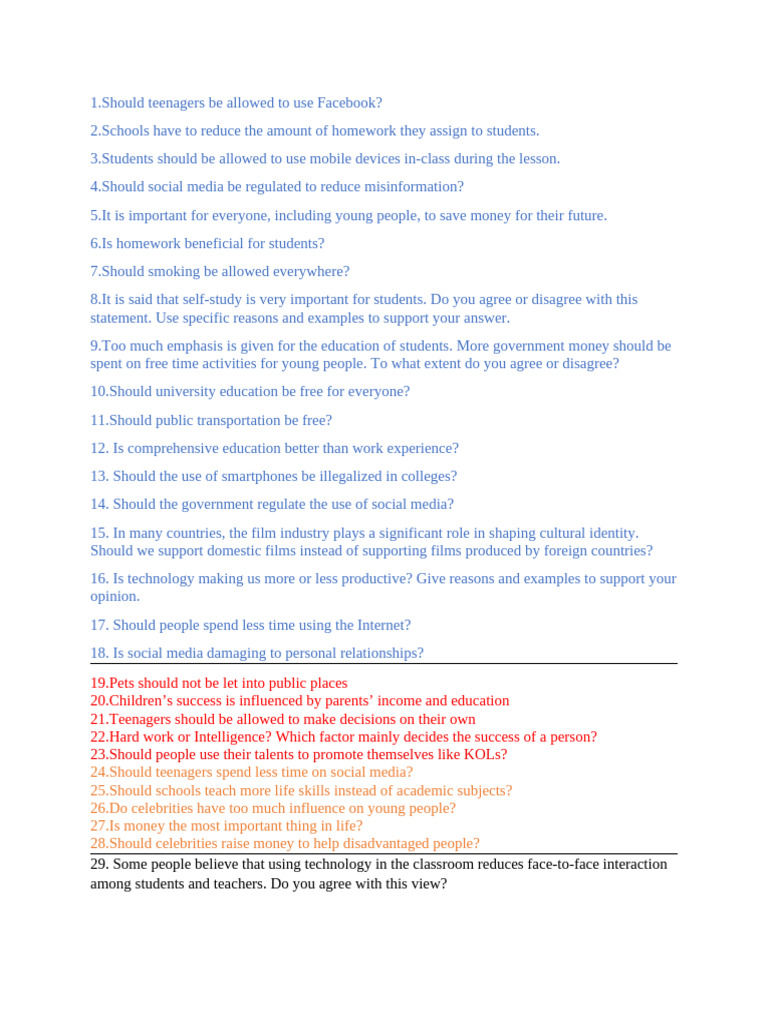 1.Should teenagers be allowed to use Facebook?

2.Schools have to reduce the amount of homework they assign to students.

3.Students should be allowed to use mobile devices in-class during the lesson.

4.Should social media be regulated to reduce misinformation?

5.It is important for everyone, including young people, to save money for their future.

6.Is homework beneficial for students?

7.Should smoking be allowed everywhere?

8.It is said that self-study is very important for students. Do you agree or disagree with this statement. Use specific reasons and examples to support your answer.

9.Too much emphasis is given for the education of students. More government money should be spent on free time activities for young people. To what extent do you agree or disagree?

10.Should university education be free for everyone?

11.Should public transportation be free?

12. Is comprehensive education better than work experience?

13. Should the use of smartphones be illegalized in colleges?

14. Should the government regulate the use of social media?

15. In many countries, the film industry plays a significant role in shaping cultural identity. Should we support domestic films instead of supporting films produced by foreign countries?

16. Is technology making us more or less productive? Give reasons and examples to support your opinion.

17. Should people spend less time using the Internet?

18. Is social media damaging to personal relationships?

19.Pets should not be let into public places
20.Children's success is influenced by parents' income and education
21.Teenagers should be allowed to make decisions on their own
22.Hard work or Intelligence? Which factor mainly decides the success of a person?
23.Should people use their talents to promote themselves like KOLs?
24.Should teenagers spend less time on social media?
25.Should schools teach more life skills instead of academic subjects?
26.Do celebrities have too much influence on young people?
27.Is money the most important thing in life?
28.Should celebrities raise money to help disadvantaged people?

29. Some people believe that using technology in the classroom reduces face-to-face interaction among students and teachers. Do you agree with this view?